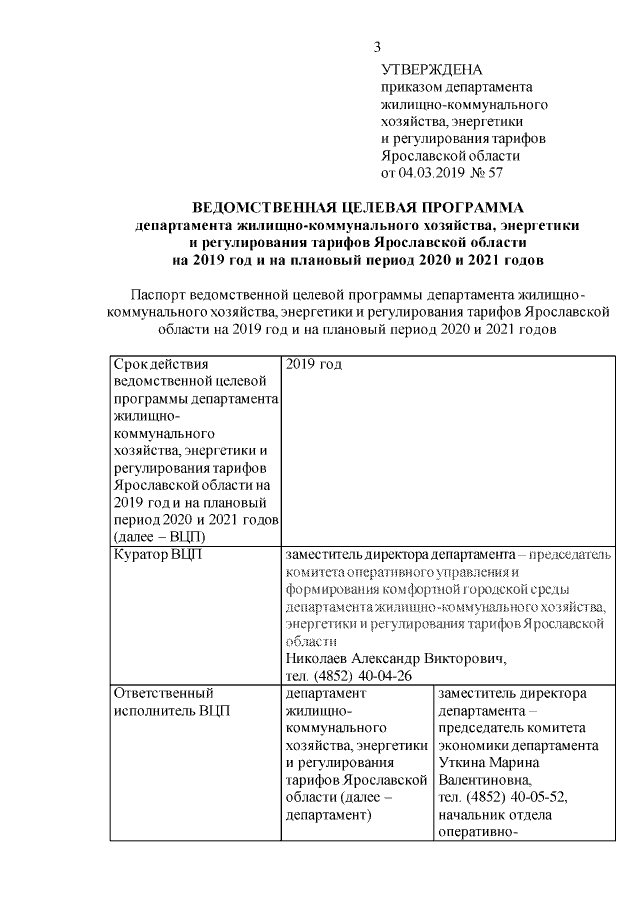 3

УТВЕРЖДЕНА
приказом департамента жилищно-коммунального хозяйства, энергетики и регулирования тарифов Ярославской области
от 04.03.2019 № 57

ВЕДОМСТВЕННАЯ ЦЕЛЕВАЯ ПРОГРАММА
департамента жилищно-коммунального хозяйства, энергетики и регулирования тарифов Ярославской области
на 2019 год и на плановый период 2020 и 2021 годов

Паспорт ведомственной целевой программы департамента жилищно-коммунального хозяйства, энергетики и регулирования тарифов Ярославской области на 2019 год и на плановый период 2020 и 2021 годов

| Срок действия ведомственной целевой программы департамента жилищно-коммунального хозяйства, энергетики и регулирования тарифов Ярославской области на 2019 год и на плановый период 2020 и 2021 годов (далее – ВЦП) | 2019 год | |
|---|---|---|
| Куратор ВЦП | заместитель директора департамента – председатель комитета оперативного управления и формирования комфортной городской среды департамента жилищно-коммунального хозяйства, энергетики и регулирования тарифов Ярославской области Николаев Александр Викторович, тел. (4852) 40-04-26 | |
| Ответственный исполнитель ВЦП | департамент жилищно-коммунального хозяйства, энергетики и регулирования тарифов Ярославской области (далее – департамент) | заместитель директора департамента – председатель комитета экономики департамента Уткина Марина Валентиновна, тел. (4852) 40-05-52, начальник отдела оперативно- |